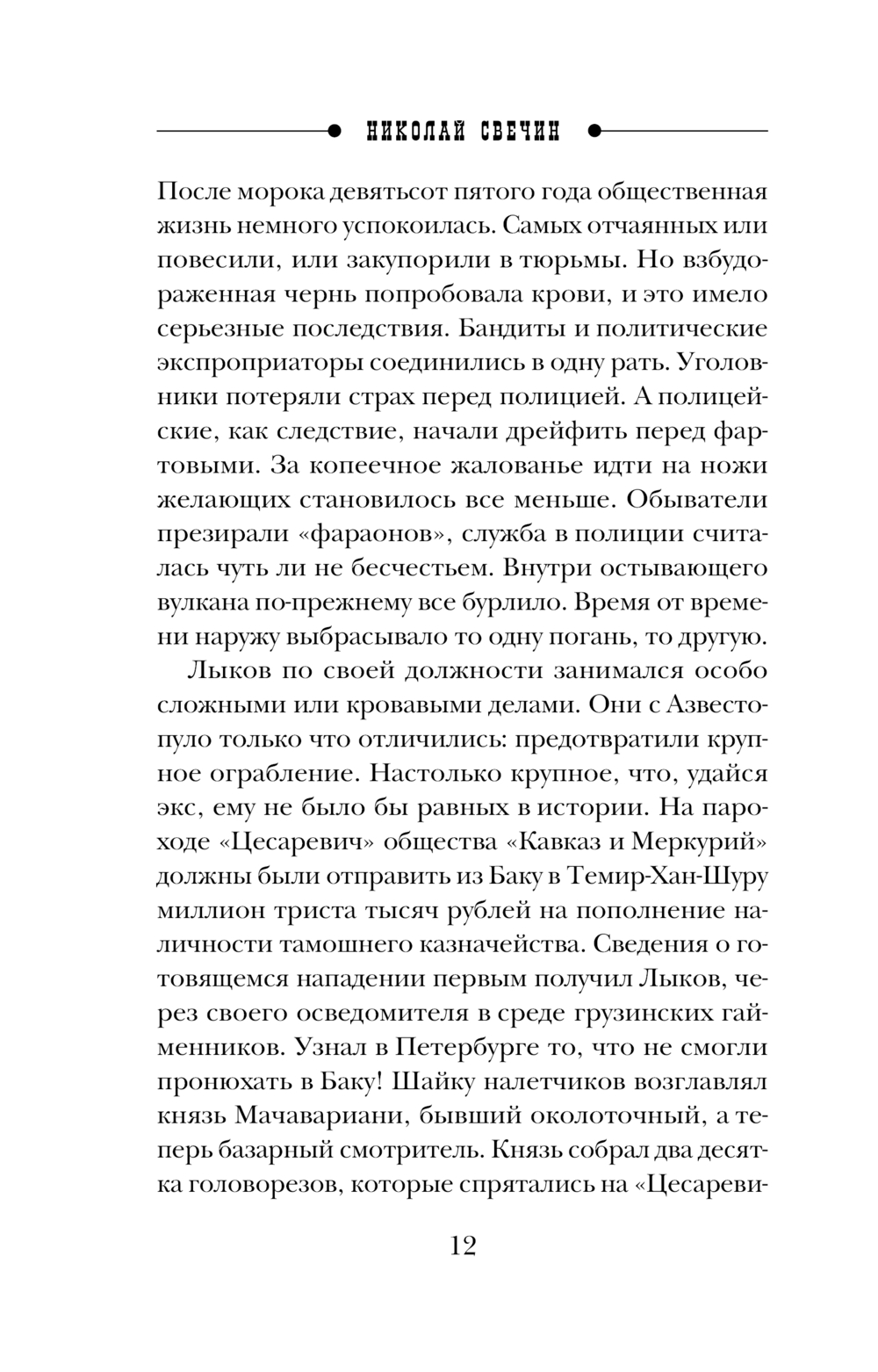 НИКОЛАЙ СВЕЧИН

После морока девятьсот пятого года общественная жизнь немного успокоилась. Самых отчаянных или повесили, или закупорили в тюрьмы. Но взбудораженная чернь попробовала крови, и это имело серьезные последствия. Бандиты и политические экспроприаторы соединились в одну рать. Уголовники потеряли страх перед полицией. А полицейские, как следствие, начали дрейфить перед фартовыми. За копеечное жалованье идти на ножи желающих становилось все меньше. Обыватели презирали «фараонов», служба в полиции считалась чуть ли не бесчестьем. Внутри остывающего вулкана по-прежнему все бурлило. Время от времени наружу выбрасывало то одну погань, то другую.

Лыков по своей должности занимался особо сложными или кровавыми делами. Они с Азвестопуло только что отличились: предотвратили крупное ограбление. Настолько крупное, что, удайся экс, ему не было бы равных в истории. На пароходе «Цесаревич» общества «Кавказ и Меркурий» должны были отправить из Баку в Темир-Хан-Шуру миллион триста тысяч рублей на пополнение наличности тамошнего казначейства. Сведения о готовящемся нападении первым получил Лыков, через своего осведомителя в среде грузинских гайменников. Узнал в Петербурге то, что не смогли пронюхать в Баку! Шайку налетчиков возглавлял князь Мачавариани, бывший околоточный, а теперь базарный смотритель. Князь собрал два десятка головорезов, которые спрятались на «Цесареви-

12